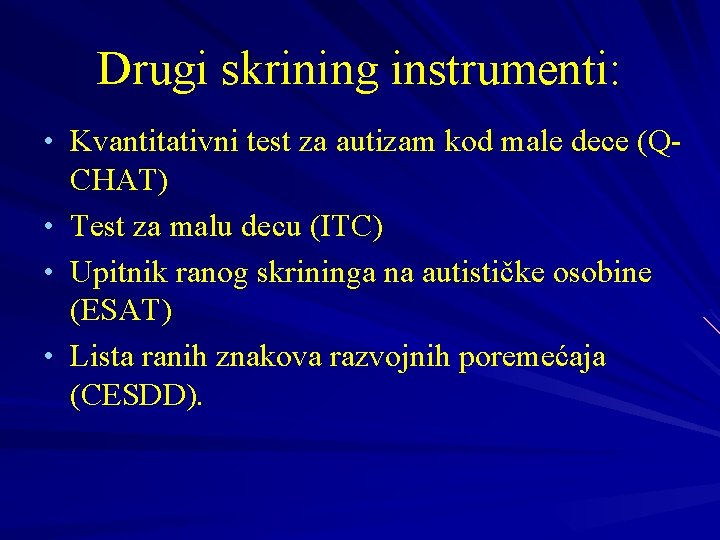 Drugi skrining instrumenti:

• Kvantitativni test za autizam kod male dece (Q-CHAT)
• Test za malu decu (ITC)
• Upitnik ranog skrininga na autističke osobine (ESAT)
• Lista ranih znakova razvojnih poremećaja (CESDD).